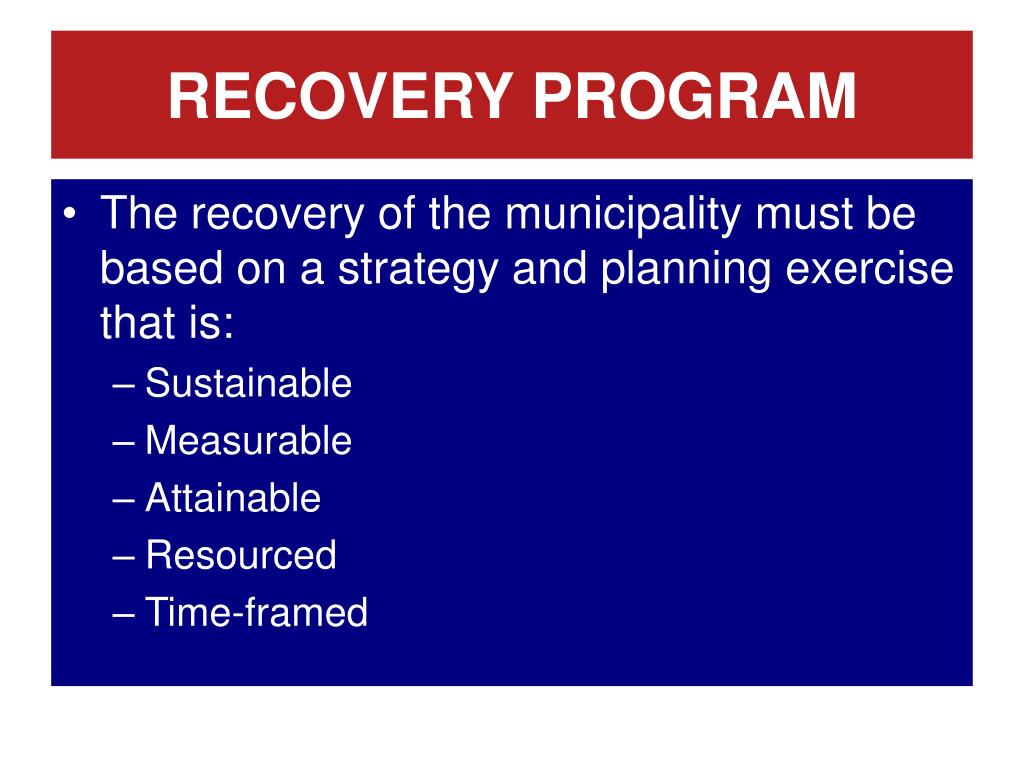 RECOVERY PROGRAM

• The recovery of the municipality must be based on a strategy and planning exercise that is:
– Sustainable
– Measurable
– Attainable
– Resourced
– Time-framed